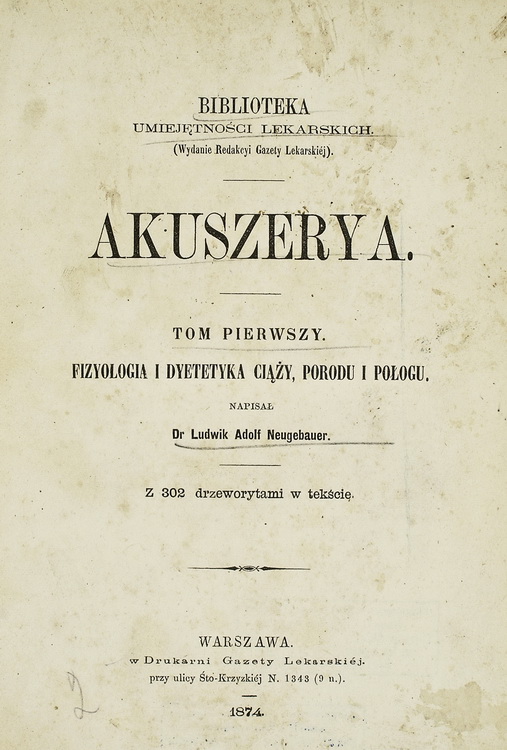 BIBLIOTEKA
UMIEJĘTNOŚCI LEKARSKICH.
(Wydanie Redakcyi Gazety Lekarskiéj).

AKUSZERYA.

TOM PIERWSZY.
FIZYOLOGIA I DYETETYKA CIĄŻY, PORODU I POŁOGU.

NAPISAŁ
Dr Ludwik Adolf Neugebauer.

Z 302 drzeworytami w tekście.

WARSZAWA.
w Drukarni Gazety Lekarskiéj.
przy ulicy Śto-Krzyzkiéj N. 1343 (9 n.).

1874.